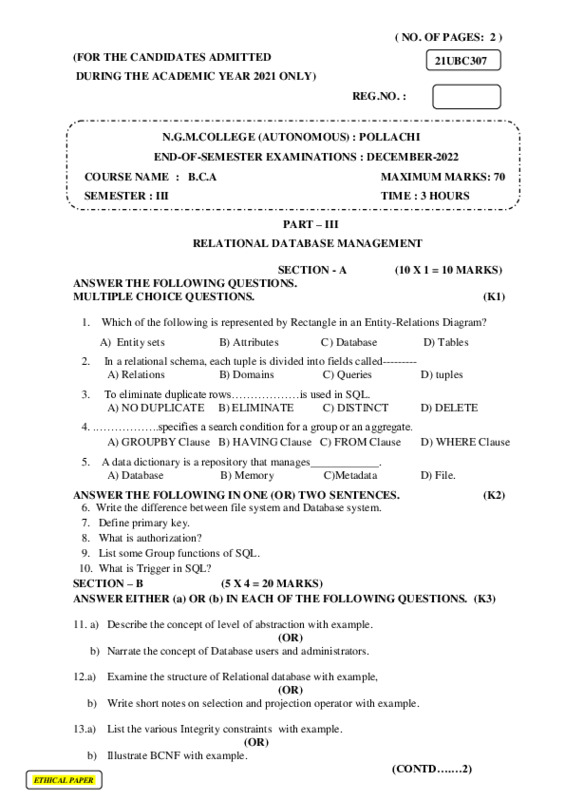 ( NO. OF PAGES: 2 )

(FOR THE CANDIDATES ADMITTED

DURING THE ACADEMIC YEAR 2021 ONLY)

21UBC307

REG.NO. :

N.G.M.COLLEGE (AUTONOMOUS) : POLLACHI

END-OF-SEMESTER EXAMINATIONS : DECEMBER-2022

COURSE NAME : B.C.A

MAXIMUM MARKS: 70

SEMESTER : III

TIME : 3 HOURS

PART – III

RELATIONAL DATABASE MANAGEMENT

SECTION - A (10 X 1 = 10 MARKS)

ANSWER THE FOLLOWING QUESTIONS.
MULTIPLE CHOICE QUESTIONS. (K1)

1. Which of the following is represented by Rectangle in an Entity-Relations Diagram?
A) Entity sets B) Attributes C) Database D) Tables

2. In a relational schema, each tuple is divided into fields called---------
A) Relations B) Domains C) Queries D) tuples

3. To eliminate duplicate rows………………is used in SQL.
A) NO DUPLICATE B) ELIMINATE C) DISTINCT D) DELETE

4. ………………specifies a search condition for a group or an aggregate.
A) GROUPBY Clause B) HAVING Clause C) FROM Clause D) WHERE Clause

5. A data dictionary is a repository that manages____________.
A) Database B) Memory C)Metadata D) File.

ANSWER THE FOLLOWING IN ONE (OR) TWO SENTENCES. (K2)

6. Write the difference between file system and Database system.
7. Define primary key.
8. What is authorization?
9. List some Group functions of SQL.
10. What is Trigger in SQL?

SECTION – B (5 X 4 = 20 MARKS)

ANSWER EITHER (a) OR (b) IN EACH OF THE FOLLOWING QUESTIONS. (K3)

11. a) Describe the concept of level of abstraction with example.
(OR)
b) Narrate the concept of Database users and administrators.

12.a) Examine the structure of Relational database with example,
(OR)
b) Write short notes on selection and projection operator with example.

13.a) List the various Integrity constraints with example.
(OR)
b) Illustrate BCNF with example.

(CONTD…….2)

ETHICAL PAPER